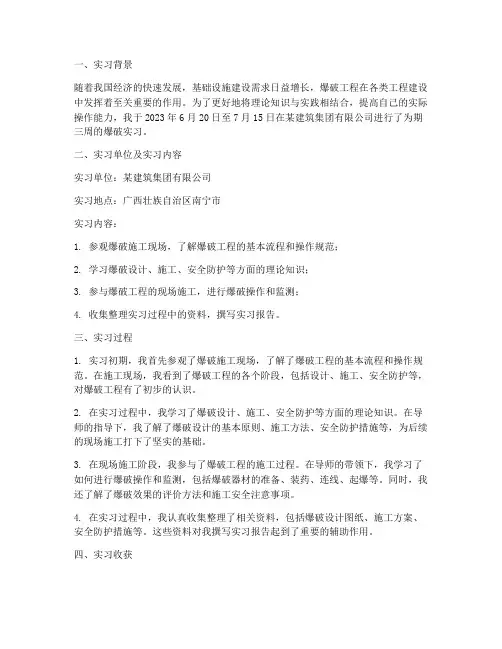 一、实习背景

随着我国经济的快速发展，基础设施建设需求日益增长，爆破工程在各类工程建设中发挥着至关重要的作用。为了更好地将理论知识与实践相结合，提高自己的实际操作能力，我于 2023 年 6 月 20 日至 7 月 15 日在某建筑集团有限公司进行了为期三周的爆破实习。

二、实习单位及实习内容

实习单位：某建筑集团有限公司

实习地点：广西壮族自治区南宁市

实习内容：

1. 参观爆破施工现场，了解爆破工程的基本流程和操作规范；

2. 学习爆破设计、施工、安全防护等方面的理论知识；

3. 参与爆破工程的现场施工，进行爆破操作和监测；

4. 收集整理实习过程中的资料，撰写实习报告。

三、实习过程

1. 实习初期，我首先参观了爆破施工现场，了解了爆破工程的基本流程和操作规范。在施工现场，我看到了爆破工程的各个阶段，包括设计、施工、安全防护等，对爆破工程有了初步的认识。

2. 在实习过程中，我学习了爆破设计、施工、安全防护等方面的理论知识。在导师的指导下，我了解了爆破设计的基本原则、施工方法、安全防护措施等，为后续的现场施工打下了坚实的基础。

3. 在现场施工阶段，我参与了爆破工程的施工过程。在导师的带领下，我学习了如何进行爆破操作和监测，包括爆破器材的准备、装药、连线、起爆等。同时，我还了解了爆破效果的评价方法和施工安全注意事项。

4. 在实习过程中，我认真收集整理了相关资料，包括爆破设计图纸、施工方案、安全防护措施等。这些资料对我撰写实习报告起到了重要的辅助作用。

四、实习收获